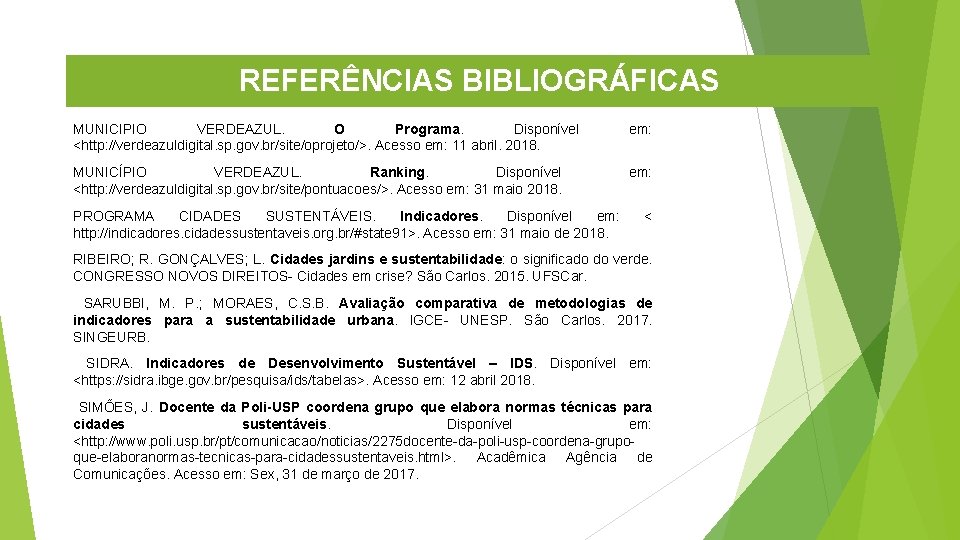 REFERÊNCIAS BIBLIOGRÁFICAS

MUNICIPIO VERDEAZUL. O Programa. Disponível em: <http://verdeazuldigital.sp.gov.br/site/oprojeto/>. Acesso em: 11 abril. 2018.

MUNICÍPIO VERDEAZUL. Ranking. Disponível em: <http://verdeazuldigital.sp.gov.br/site/pontuacoes/>. Acesso em: 31 maio 2018.

PROGRAMA CIDADES SUSTENTÁVEIS. Indicadores. Disponível em: < http://indicadores.cidadessustentaveis.org.br/#state91>. Acesso em: 31 maio de 2018.

RIBEIRO; R. GONÇALVES; L. Cidades jardins e sustentabilidade: o significado do verde. CONGRESSO NOVOS DIREITOS- Cidades em crise? São Carlos. 2015. UFSCar.

SARUBBI, M. P.; MORAES, C.S.B. Avaliação comparativa de metodologias de indicadores para a sustentabilidade urbana. IGCE- UNESP. São Carlos. 2017. SINGEURB.

SIDRA. Indicadores de Desenvolvimento Sustentável – IDS. Disponível em: <https://sidra.ibge.gov.br/pesquisa/ids/tabelas>. Acesso em: 12 abril 2018.

SIMÕES, J. Docente da Poli-USP coordena grupo que elabora normas técnicas para cidades sustentáveis. Disponível em: <http://www.poli.usp.br/pt/comunicacao/noticias/2275docente-da-poli-usp-coordena-grupo-que-elaboranormas-tecnicas-para-cidadessustentaveis.html>. Acadêmica Agência de Comunicações. Acesso em: Sex, 31 de março de 2017.